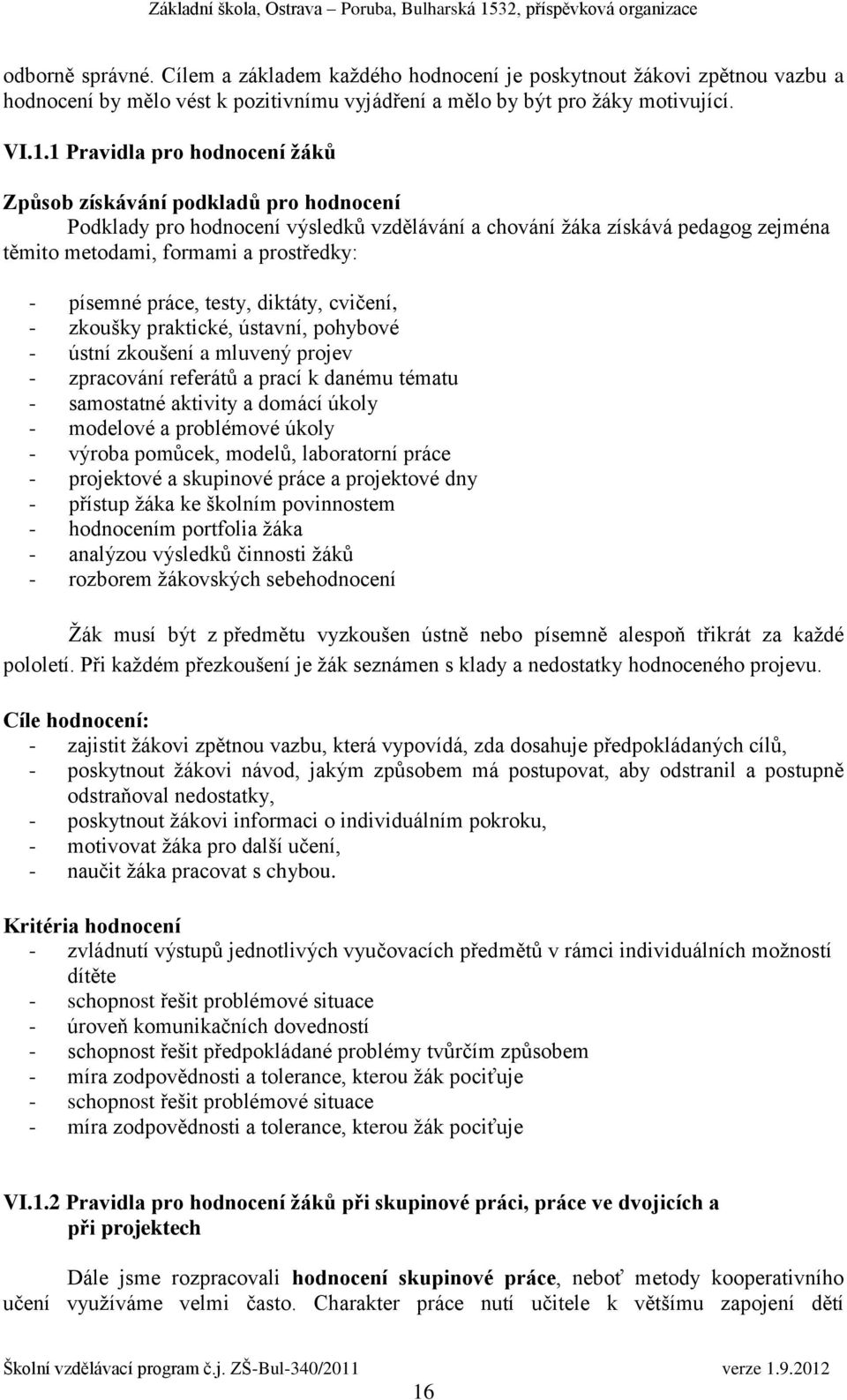 Základní škola, Ostrava – Poruba, Bulharská 1532, příspěvková organizace

odborně správné. Cílem a základem každého hodnocení je poskytnout žákovi zpětnou vazbu a hodnocení by mělo vést k pozitivnímu vyjádření a mělo by být pro žáky motivující.

VI.1.1 Pravidla pro hodnocení žáků

Způsob získávání podkladů pro hodnocení

Podklady pro hodnocení výsledků vzdělávání a chování žáka získává pedagog zejména těmito metodami, formami a prostředky:

- písemné práce, testy, diktáty, cvičení,
- zkoušky praktické, ústavní, pohybové
- ústní zkoušení a mluvený projev
- zpracování referátů a prací k danému tématu
- samostatné aktivity a domácí úkoly
- modelové a problémové úkoly
- výroba pomůcek, modelů, laboratorní práce
- projektové a skupinové práce a projektové dny
- přístup žáka ke školním povinnostem
- hodnocením portfolia žáka
- analýzou výsledků činnosti žáků
- rozborem žákovských sebehodnocení

Žák musí být z předmětu vyzkoušen ústně nebo písemně alespoň třikrát za každé pololetí. Při každém přezkoušení je žák seznámen s klady a nedostatky hodnoceného projevu.

Cíle hodnocení:
- zajistit žákovi zpětnou vazbu, která vypovídá, zda dosahuje předpokládaných cílů,
- poskytnout žákovi návod, jakým způsobem má postupovat, aby odstranil a postupně odstraňoval nedostatky,
- poskytnout žákovi informaci o individuálním pokroku,
- motivovat žáka pro další učení,
- naučit žáka pracovat s chybou.

Kritéria hodnocení
- zvládnutí výstupů jednotlivých vyučovacích předmětů v rámci individuálních možností dítěte
- schopnost řešit problémové situace
- úroveň komunikačních dovedností
- schopnost řešit předpokládané problémy tvůrčím způsobem
- míra zodpovědnosti a tolerance, kterou žák pociťuje
- schopnost řešit problémové situace
- míra zodpovědnosti a tolerance, kterou žák pociťuje

VI.1.2 Pravidla pro hodnocení žáků při skupinové práci, práce ve dvojicích a při projektech

Dále jsme rozpracovali hodnocení skupinové práce, neboť metody kooperativního učení využíváme velmi často. Charakter práce nutí učitele k většímu zapojení dětí

Školní vzdělávací program č.j. ZŠ-Bul-340/2011 verze 1.9.2012

16